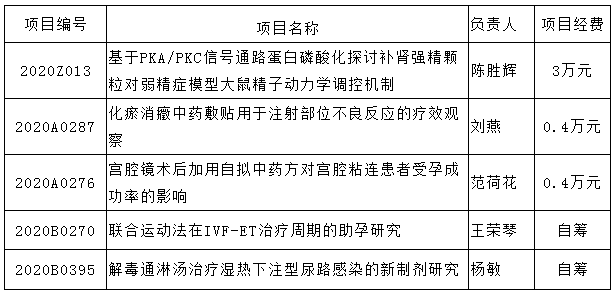 | 项目编号 | 项目名称 | 负责人 | 项目经费 |
|---|---|---|---|
| 2020Z013 | 基于PKA/PKC信号通路蛋白磷酸化探讨补肾强精颗粒对弱精症模型大鼠精子动力学调控机制 | 陈胜辉 | 3万元 |
| 2020A0287 | 化瘀消癥中药敷贴用于注射部位不良反应的疗效观察 | 刘燕 | 0.4万元 |
| 2020A0276 | 宫腔镜术后加用自拟中药方对宫腔粘连患者受孕成功率的影响 | 范荷花 | 0.4万元 |
| 2020B0270 | 联合运动法在IVF-ET治疗周期的助孕研究 | 王荣琴 | 自筹 |
| 2020B0395 | 解毒通淋汤治疗湿热下注型尿路感染的新制剂研究 | 杨敏 | 自筹 |